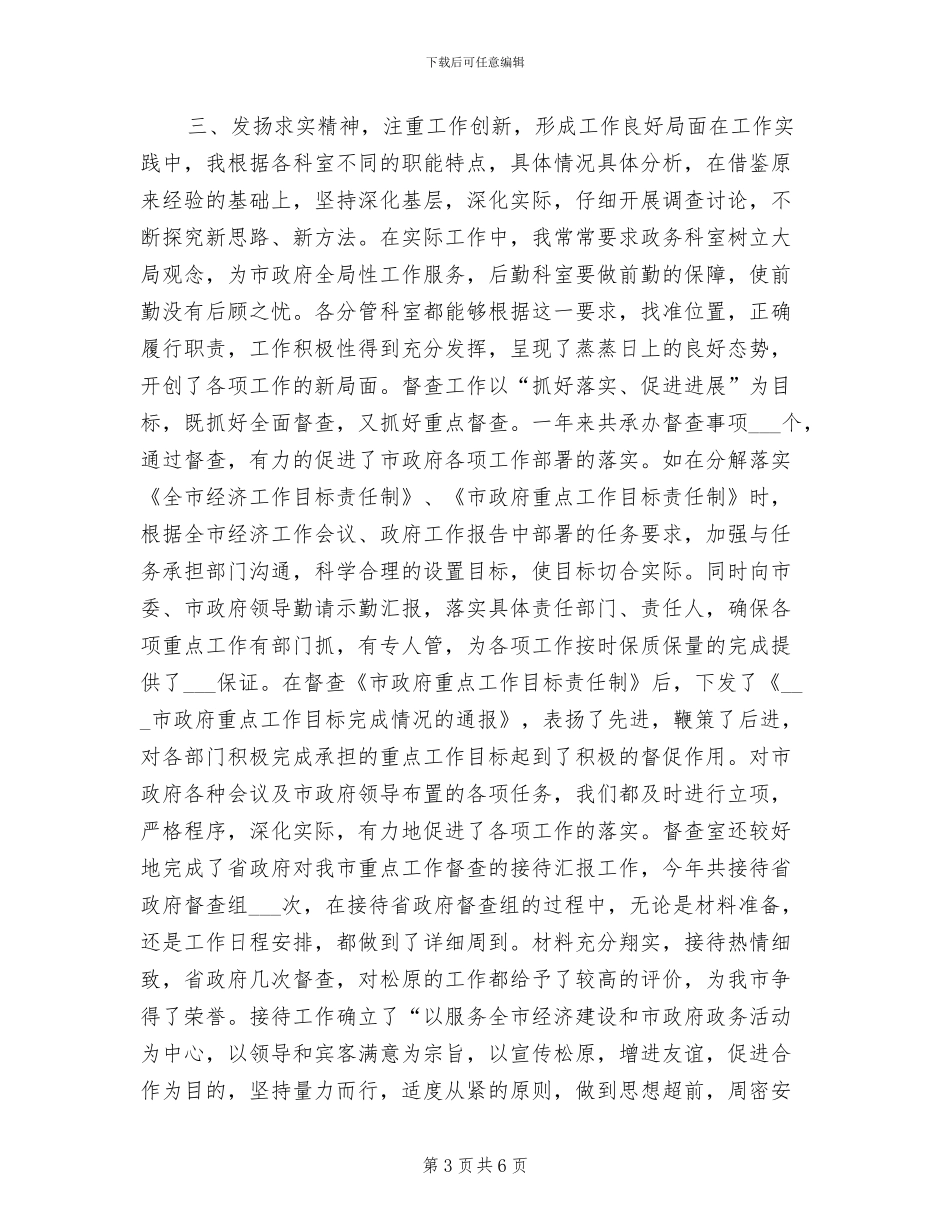 下载后可任意编辑

三、发扬求实精神，注重工作创新，形成工作良好局面在工作实践中，我根据各科室不同的职能特点，具体情况具体分析，在借鉴原来经验的基础上，坚持深化基层，深化实际，仔细开展调查讨论，不断探究新思路、新方法。在实际工作中，我常常要求政务科室树立大局观念，为市政府全局性工作服务，后勤科室要做前勤的保障，使前勤没有后顾之忧。各分管科室都能够根据这一要求，找准位置，正确履行职责，工作积极性得到充分发挥，呈现了蒸蒸日上的良好态势，开创了各项工作的新局面。督查工作以“抓好落实、促进进展”为目标，既抓好全面督查，又抓好重点督查。一年来共承办督查事项___个，通过督查，有力的促进了市政府各项工作部署的落实。如在分解落实《全市经济工作目标责任制》、《市政府重点工作目标责任制》时，根据全市经济工作会议、政府工作报告中部署的任务要求，加强与任务承担部门沟通，科学合理的设置目标，使目标切合实际。同时向市委、市政府领导勤请示勤汇报，落实具体责任部门、责任人，确保各项重点工作有部门抓，有专人管，为各项工作按时保质保量的完成提供了___保证。在督查《市政府重点工作目标责任制》后，下发了《___市政府重点工作目标完成情况的通报》，表扬了先进，鞭策了后进，对各部门积极完成承担的重点工作目标起到了积极的督促作用。对市政府各种会议及市政府领导布置的各项任务，我们都及时进行立项，严格程序，深化实际，有力地促进了各项工作的落实。督查室还较好地完成了省政府对我市重点工作督查的接待汇报工作，今年共接待省政府督查组___次，在接待省政府督查组的过程中，无论是材料准备，还是工作日程安排，都做到了详细周到。材料充分翔实，接待热情细致，省政府几次督查，对松原的工作都给予了较高的评价，为我市争得了荣誉。接待工作确立了“以服务全市经济建设和市政府政务活动为中心，以领导和宾客满意为宗旨，以宣传松原，增进友谊，促进合作为目的，坚持量力而行，适度从紧的原则，做到思想超前，周密安

第 3 页 共 6 页